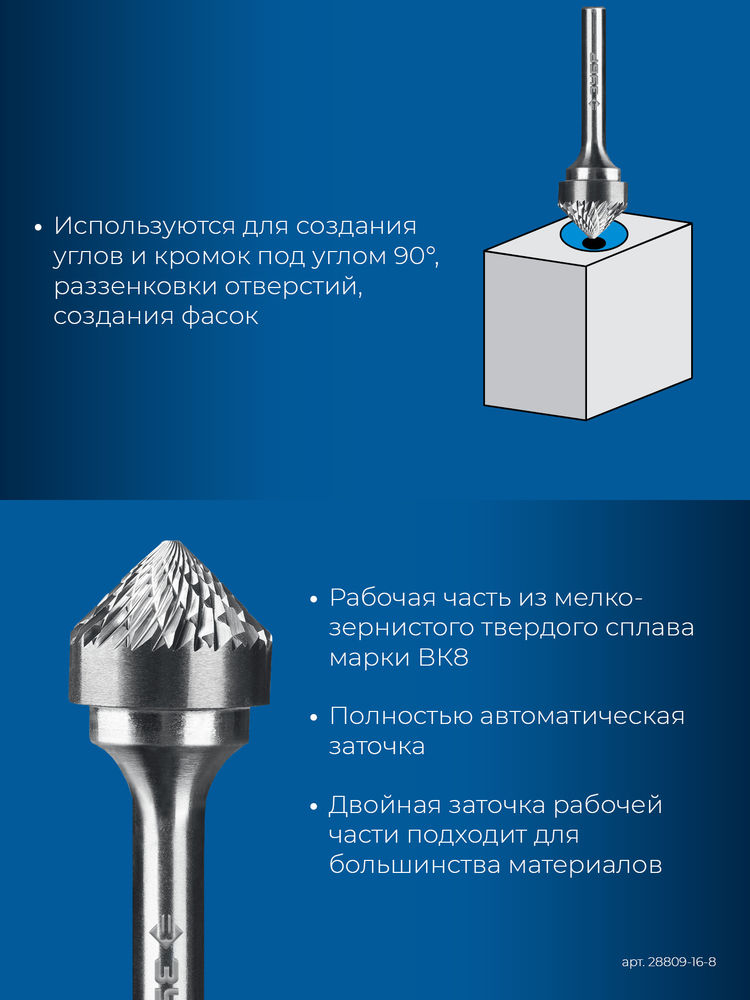 • Используются для создания углов и кромок под углом 90°, раззенковки отверстий, создания фасок

• Рабочая часть из мелкозернистого твердого сплава марки ВК8

• Полностью автоматическая заточка

• Двойная заточка рабочей части подходит для большинства материалов

арт. 28809-16-8